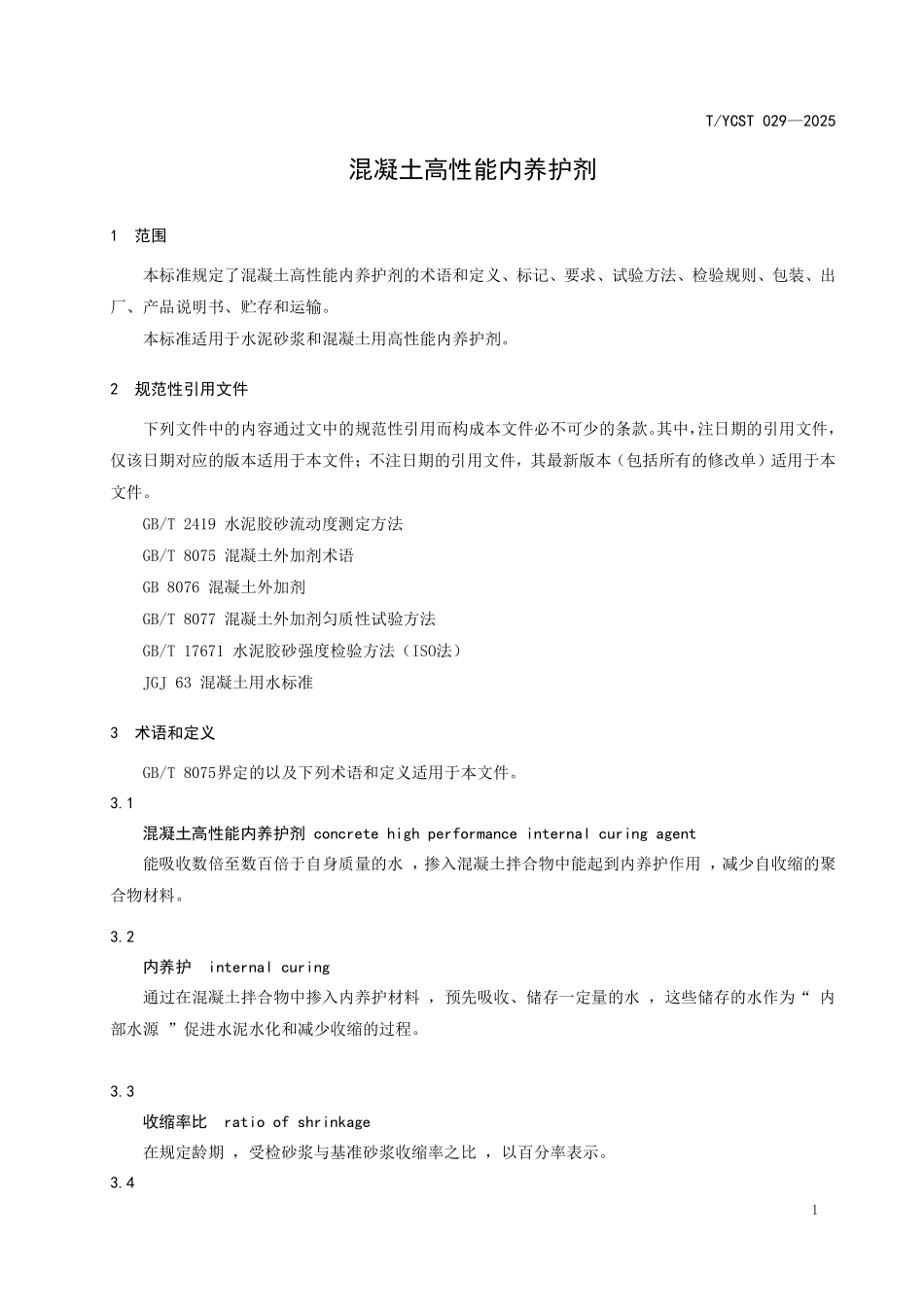 T/YCST 029—2025

混凝土高性能内养护剂

1 范围

本标准规定了混凝土高性能内养护剂的术语和定义、标记、要求、试验方法、检验规则、包装、出厂、产品说明书、贮存和运输。

本标准适用于水泥砂浆和混凝土用高性能内养护剂。

2 规范性引用文件

下列文件中的内容通过文中的规范性引用而构成本文件必不可少的条款。其中,注日期的引用文件,仅该日期对应的版本适用于本文件;不注日期的引用文件,其最新版本(包括所有的修改单)适用于本文件。

GB/T 2419 水泥胶砂流动度测定方法

GB/T 8075 混凝土外加剂术语

GB 8076 混凝土外加剂

GB/T 8077 混凝土外加剂匀质性试验方法

GB/T 17671 水泥胶砂强度检验方法(ISO法)

JGJ 63 混凝土用水标准

3 术语和定义

GB/T 8075界定的以及下列术语和定义适用于本文件。

3.1

混凝土高性能内养护剂 concrete high performance internal curing agent

能吸收数倍至数百倍于自身质量的水,掺入混凝土拌合物中能起到内养护作用,减少自收缩的聚合物材料。

3.2

内养护 internal curing

通过在混凝土拌合物中掺入内养护材料,预先吸收、储存一定量的水,这些储存的水作为“内部水源”促进水泥水化和减少收缩的过程。

3.3

收缩率比 ratio of shrinkage

在规定龄期,受检砂浆与基准砂浆收缩率之比,以百分率表示。

3.4

1